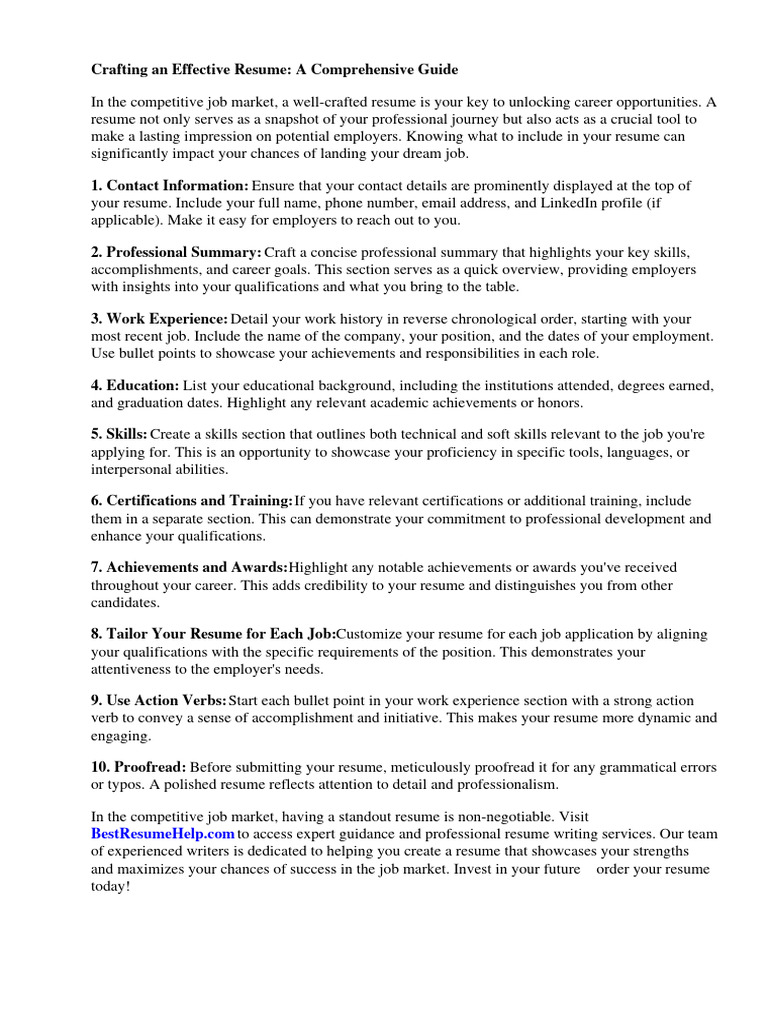 Crafting an Effective Resume: A Comprehensive Guide

In the competitive job market, a well-crafted resume is your key to unlocking career opportunities. A resume not only serves as a snapshot of your professional journey but also acts as a crucial tool to make a lasting impression on potential employers. Knowing what to include in your resume can significantly impact your chances of landing your dream job.

1. Contact Information: Ensure that your contact details are prominently displayed at the top of your resume. Include your full name, phone number, email address, and LinkedIn profile (if applicable). Make it easy for employers to reach out to you.

2. Professional Summary: Craft a concise professional summary that highlights your key skills, accomplishments, and career goals. This section serves as a quick overview, providing employers with insights into your qualifications and what you bring to the table.

3. Work Experience: Detail your work history in reverse chronological order, starting with your most recent job. Include the name of the company, your position, and the dates of your employment. Use bullet points to showcase your achievements and responsibilities in each role.

4. Education: List your educational background, including the institutions attended, degrees earned, and graduation dates. Highlight any relevant academic achievements or honors.

5. Skills: Create a skills section that outlines both technical and soft skills relevant to the job you're applying for. This is an opportunity to showcase your proficiency in specific tools, languages, or interpersonal abilities.

6. Certifications and Training: If you have relevant certifications or additional training, include them in a separate section. This can demonstrate your commitment to professional development and enhance your qualifications.

7. Achievements and Awards: Highlight any notable achievements or awards you've received throughout your career. This adds credibility to your resume and distinguishes you from other candidates.

8. Tailor Your Resume for Each Job: Customize your resume for each job application by aligning your qualifications with the specific requirements of the position. This demonstrates your attentiveness to the employer's needs.

9. Use Action Verbs: Start each bullet point in your work experience section with a strong action verb to convey a sense of accomplishment and initiative. This makes your resume more dynamic and engaging.

10. Proofread: Before submitting your resume, meticulously proofread it for any grammatical errors or typos. A polished resume reflects attention to detail and professionalism.

In the competitive job market, having a standout resume is non-negotiable. Visit BestResumeHelp.com to access expert guidance and professional resume writing services. Our team of experienced writers is dedicated to helping you create a resume that showcases your strengths and maximizes your chances of success in the job market. Invest in your future order your resume today!